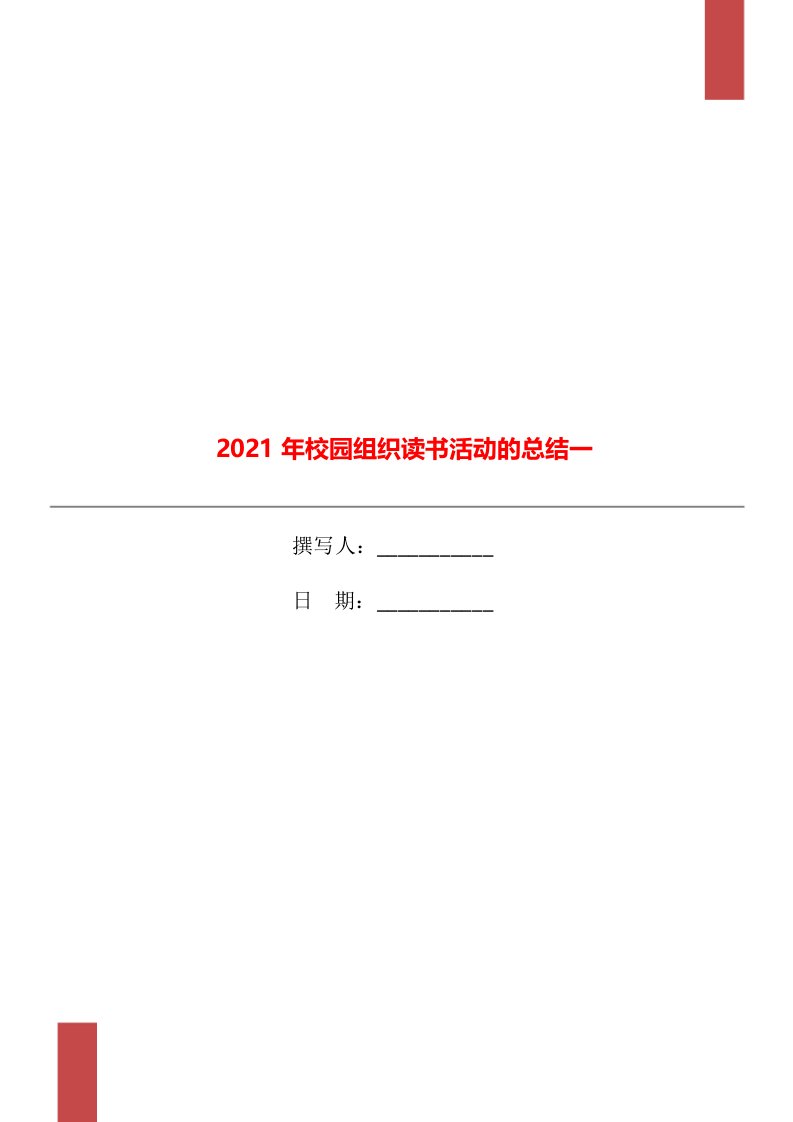 2021 年校园组织读书活动的总结一

撰写人：___________

日　期：___________